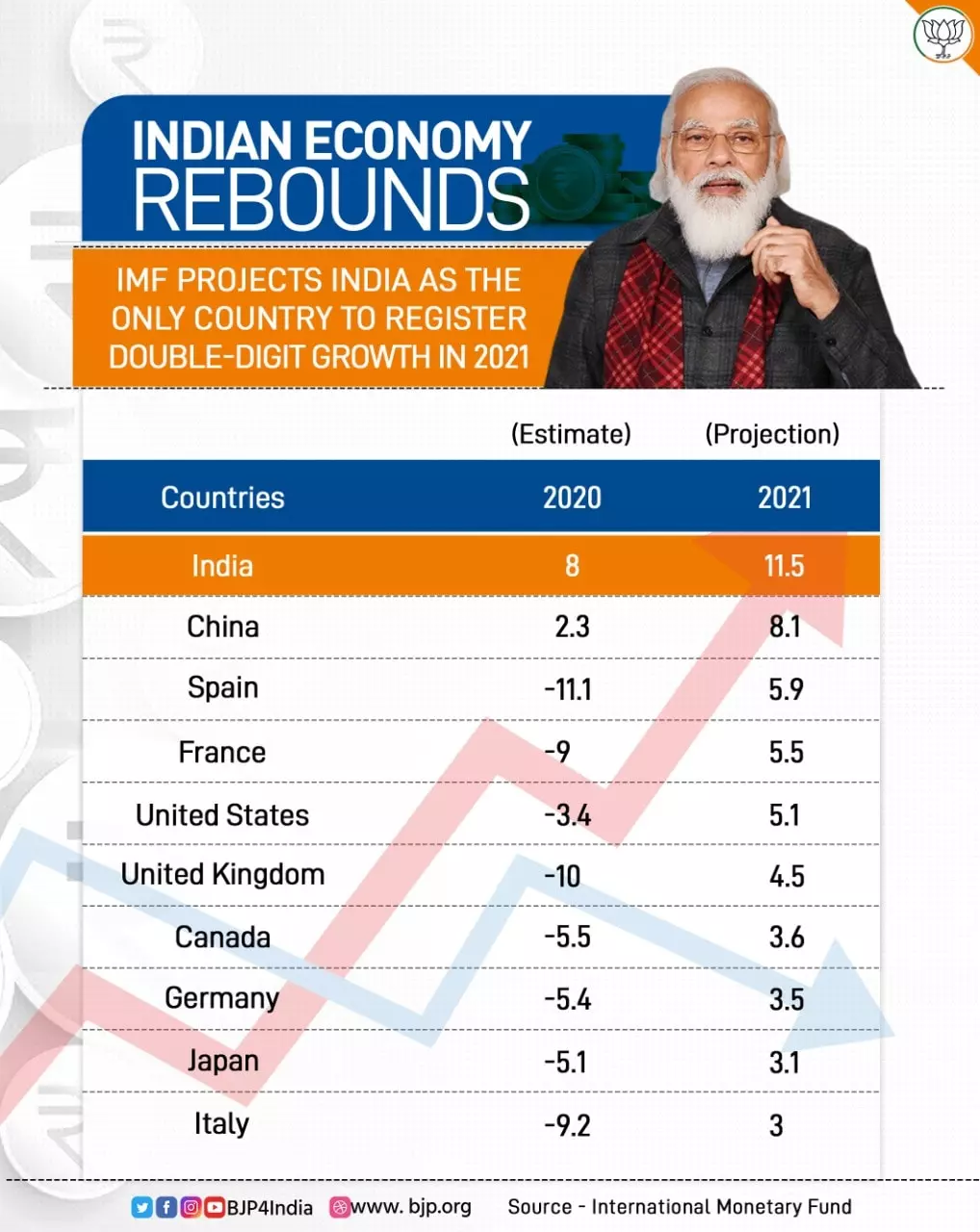 INDIAN ECONOMY REBOUNDS

IMF PROJECTS INDIA AS THE ONLY COUNTRY TO REGISTER DOUBLE-DIGIT GROWTH IN 2021

| | (Estimate) | (Projection) |
|---|---|---|
| Countries | 2020 | 2021 |
| India | 8 | 11.5 |
| China | 2.3 | 8.1 |
| Spain | -11.1 | 5.9 |
| France | -9 | 5.5 |
| United States | -3.4 | 5.1 |
| United Kingdom | -10 | 4.5 |
| Canada | -5.5 | 3.6 |
| Germany | -5.4 | 3.5 |
| Japan | -5.1 | 3.1 |
| Italy | -9.2 | 3 |

BJP4India www. bjp.org Source - International Monetary Fund